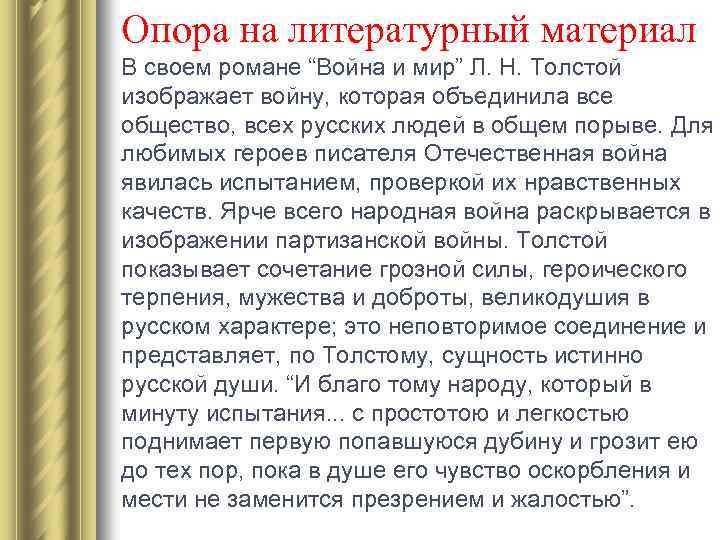 Опора на литературный материал

В своем романе “Война и мир” Л. Н. Толстой изображает войну, которая объединила все общество, всех русских людей в общем порыве. Для любимых героев писателя Отечественная война явилась испытанием, проверкой их нравственных качеств. Ярче всего народная война раскрывается в изображении партизанской войны. Толстой показывает сочетание грозной силы, героического терпения, мужества и доброты, великодушия в русском характере; это неповторимое соединение и представляет, по Толстому, сущность истинно русской души. “И благо тому народу, который в минуту испытания... с простотою и легкостью поднимает первую попавшуюся дубину и грозит ею до тех пор, пока в душе его чувство оскорбления и мести не заменится презрением и жалостью”.